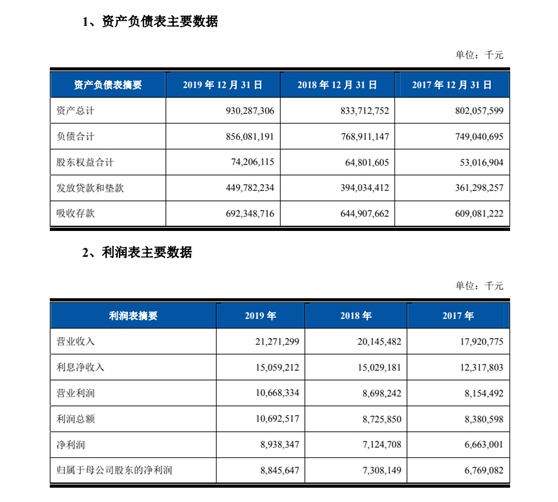 1、资产负债表主要数据

单位：千元

| 资产负债表摘要 | 2019 年 12 月 31 日 | 2018 年 12 月 31 日 | 2017 年 12 月 31 日 |
|---|---|---|---|
| 资产总计 | 930,287,306 | 833,712,752 | 802,057,599 |
| 负债合计 | 856,081,191 | 768,911,147 | 749,040,695 |
| 股东权益合计 | 74,206,115 | 64,801,605 | 53,016,904 |
| 发放贷款和垫款 | 449,782,234 | 394,034,412 | 361,298,257 |
| 吸收存款 | 692,348,716 | 644,907,662 | 609,081,222 |

2、利润表主要数据

单位：千元

| 利润表摘要 | 2019 年 | 2018 年 | 2017 年 |
|---|---|---|---|
| 营业收入 | 21,271,299 | 20,145,482 | 17,920,775 |
| 利息净收入 | 15,059,212 | 15,029,181 | 12,317,803 |
| 营业利润 | 10,668,334 | 8,698,242 | 8,154,492 |
| 利润总额 | 10,692,517 | 8,725,850 | 8,380,598 |
| 净利润 | 8,938,347 | 7,124,708 | 6,663,001 |
| 归属于母公司股东的净利润 | 8,845,647 | 7,308,149 | 6,769,082 |